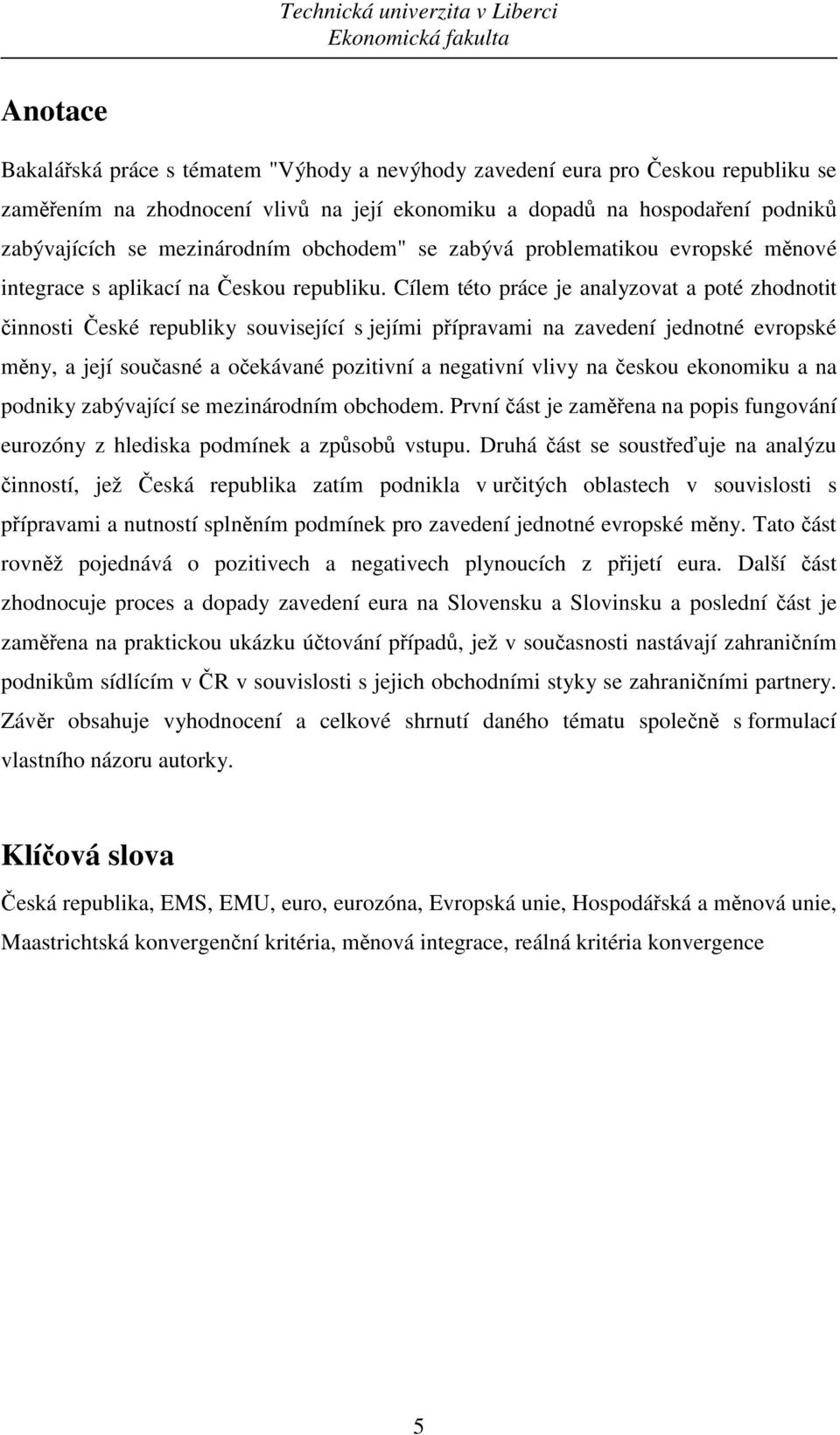 Technická univerzita v Liberci
Ekonomická fakulta

Anotace

Bakalářská práce s tématem "Výhody a nevýhody zavedení eura pro Českou republiku se zaměřením na zhodnocení vlivů na její ekonomiku a dopadů na hospodaření podniků zabývajících se mezinárodním obchodem" se zabývá problematikou evropské měnové integrace s aplikací na Českou republiku. Cílem této práce je analyzovat a poté zhodnotit činnosti České republiky související s jejími přípravami na zavedení jednotné evropské měny, a její současné a očekávané pozitivní a negativní vlivy na českou ekonomiku a na podniky zabývající se mezinárodním obchodem. První část je zaměřena na popis fungování eurozóny z hlediska podmínek a způsobů vstupu. Druhá část se soustřeďuje na analýzu činností, jež Česká republika zatím podnikla v určitých oblastech v souvislosti s přípravami a nutností splněním podmínek pro zavedení jednotné evropské měny. Tato část rovněž pojednává o pozitivech a negativech plynoucích z přijetí eura. Další část zhodnocuje proces a dopady zavedení eura na Slovensku a Slovinsku a poslední část je zaměřena na praktickou ukázku účtování případů, jež v současnosti nastávají zahraničním podnikům sídlícím v ČR v souvislosti s jejich obchodními styky se zahraničními partnery. Závěr obsahuje vyhodnocení a celkové shrnutí daného tématu společně s formulací vlastního názoru autorky.

Klíčová slova

Česká republika, EMS, EMU, euro, eurozóna, Evropská unie, Hospodářská a měnová unie, Maastrichtská konvergenční kritéria, měnová integrace, reálná kritéria konvergence

5